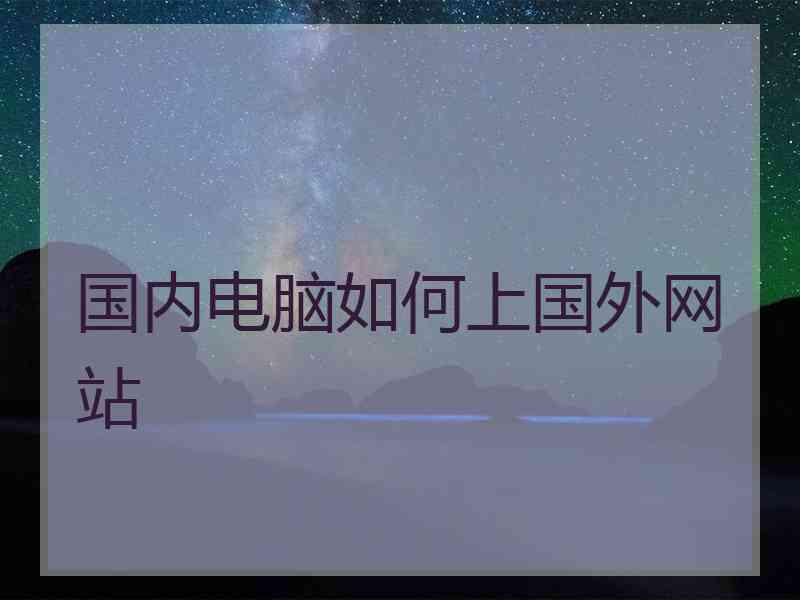 国内电脑如何上国外网站